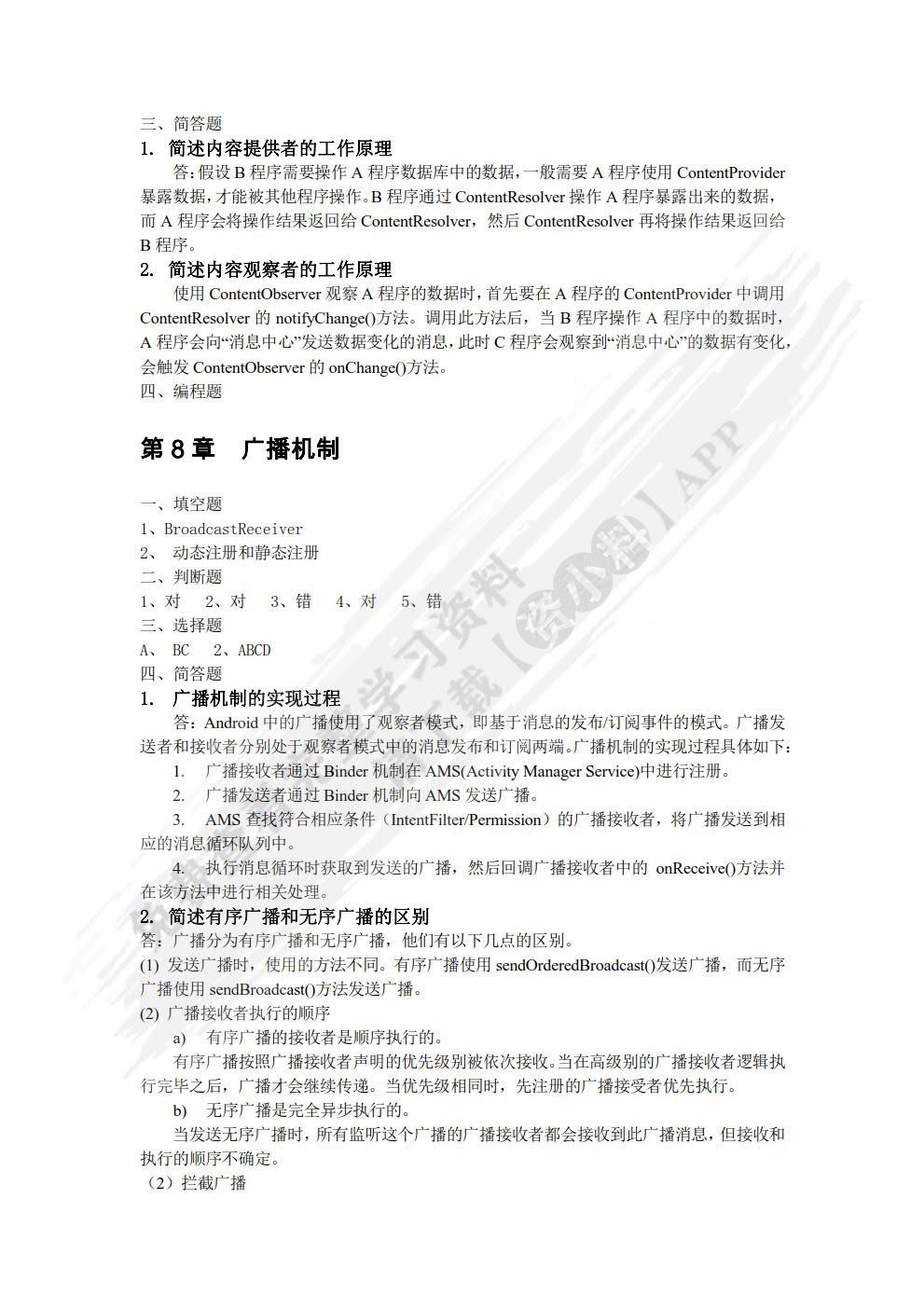 三、简答题

1. 简述内容提供者的工作原理

答：假设 B 程序需要操作 A 程序数据库中的数据，一般需要 A 程序使用 ContentProvider 暴露数据，才能被其他程序操作。B 程序通过 ContentResolver 操作 A 程序暴露出来的数据，而 A 程序会将操作结果返回给 ContentResolver，然后 ContentResolver 再将操作结果返回给 B 程序。

2. 简述内容观察者的工作原理

使用 ContentObserver 观察 A 程序的数据时，首先要在 A 程序的 ContentProvider 中调用 ContentResolver 的 notifyChange()方法。调用此方法后，当 B 程序操作 A 程序中的数据时，A 程序会向“消息中心”发送数据变化的消息，此时 C 程序会观察到“消息中心”的数据有变化，会触发 ContentObserver 的 onChange()方法。

四、编程题

第 8 章 广播机制

一、填空题

1、BroadcastReceiver

2、 动态注册和静态注册

二、判断题

1、对 2、对 3、错 4、对 5、错

三、选择题

A、 BC 2、ABCD

四、简答题

1. 广播机制的实现过程

答：Android 中的广播使用了观察者模式，即基于消息的发布/订阅事件的模式。广播发送者和接收者分别处于观察者模式中的消息发布和订阅两端。广播机制的实现过程具体如下：

1. 广播接收者通过 Binder 机制在 AMS(Activity Manager Service)中进行注册。

2. 广播发送者通过 Binder 机制向 AMS 发送广播。

3. AMS 查找符合相应条件（IntentFilter/Permission）的广播接收者，将广播发送到相应的消息循环队列中。

4. 执行消息循环时获取到发送的广播，然后回调广播接收者中的 onReceive()方法并在该方法中进行相关处理。

2. 简述有序广播和无序广播的区别

答：广播分为有序广播和无序广播，他们有以下几点的区别。

(1) 发送广播时，使用的方法不同。有序广播使用 sendOrderedBroadcast()发送广播，而无序广播使用 sendBroadcast()方法发送广播。

(2) 广播接收者执行的顺序

a) 有序广播的接收者是顺序执行的。

有序广播按照广播接收者声明的优先级别被依次接收。当在高级别的广播接收者逻辑执行完毕之后，广播才会继续传递。当优先级相同时，先注册的广播接受者优先执行。

b) 无序广播是完全异步执行的。

当发送无序广播时，所有监听这个广播的广播接收者都会接收到此广播消息，但接收和执行的顺序不确定。

（2）拦截广播

学习资料 下载【资小料】APP